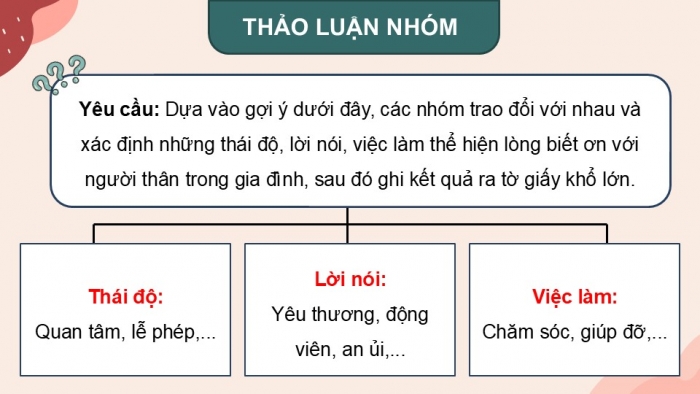 THẢO LUẬN NHÓM

???

Yêu cầu: Dựa vào gợi ý dưới đây, các nhóm trao đổi với nhau và xác định những thái độ, lời nói, việc làm thể hiện lòng biết ơn với người thân trong gia đình, sau đó ghi kết quả ra tờ giấy khổ lớn.

Thái độ:
Quan tâm, lễ phép,...

Lời nói:
Yêu thương, động viên, an ủi,...

Việc làm:
Chăm sóc, giúp đỡ,...